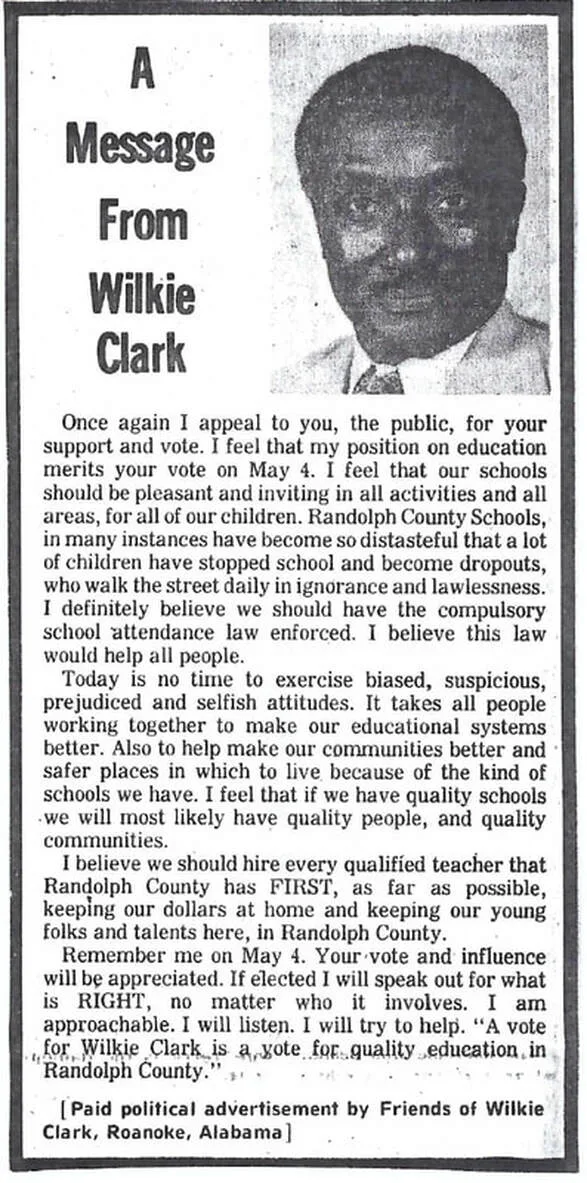 A Message From Wilkie Clark

Once again I appeal to you, the public, for your support and vote. I feel that my position on education merits your vote on May 4. I feel that our schools should be pleasant and inviting in all activities and all areas, for all of our children. Randolph County Schools, in many instances have become so distasteful that a lot of children have stopped school and become dropouts, who walk the street daily in ignorance and lawlessness. I definitely believe we should have the compulsory school attendance law enforced. I believe this law would help all people.

Today is no time to exercise biased, suspicious, prejudiced and selfish attitudes. It takes all people working together to make our educational systems better. Also to help make our communities better and safer places in which to live because of the kind of schools we have. I feel that if we have quality schools we will most likely have quality people, and quality communities.

I believe we should hire every qualified teacher that Randolph County has FIRST, as far as possible, keeping our dollars at home and keeping our young folks and talents here, in Randolph County.

Remember me on May 4. Your vote and influence will be appreciated. If elected I will speak out for what is RIGHT, no matter who it involves. I am approachable. I will listen. I will try to help. "A vote for Wilkie Clark is a vote for quality education in Randolph County."

[Paid political advertisement by Friends of Wilkie Clark, Roanoke, Alabama]